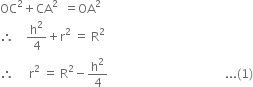 $OC^2 + CA^2 = OA^2$

$\therefore \quad \frac{h^2}{4} + r^2 = R^2$

$\therefore \quad r^2 = R^2 - \frac{h^2}{4}$ ...(1)